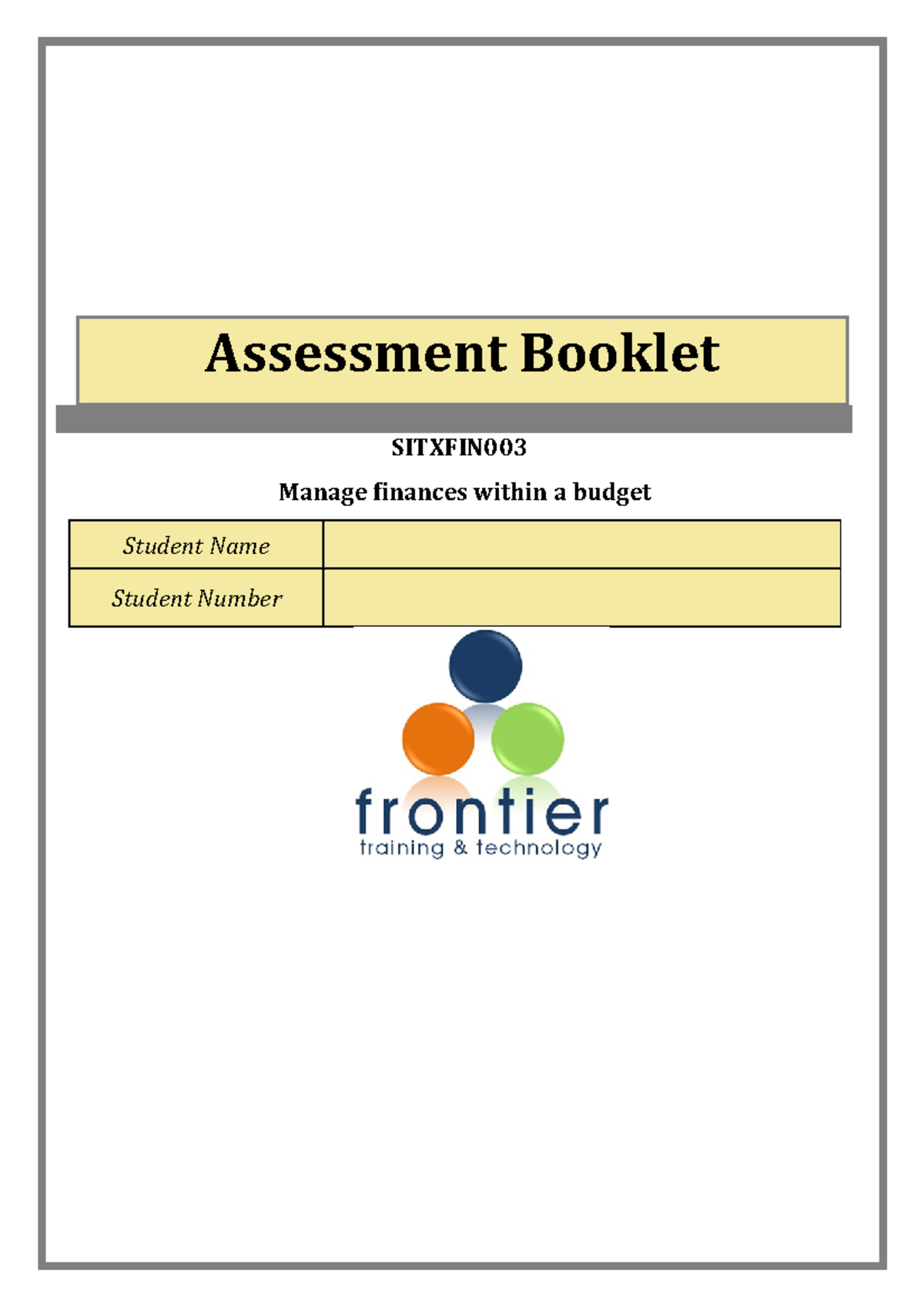 Assessment Booklet

SITXFIN003

Manage finances within a budget

| Student Name | |
|---|---|
| Student Number | |

frontier
training & technology